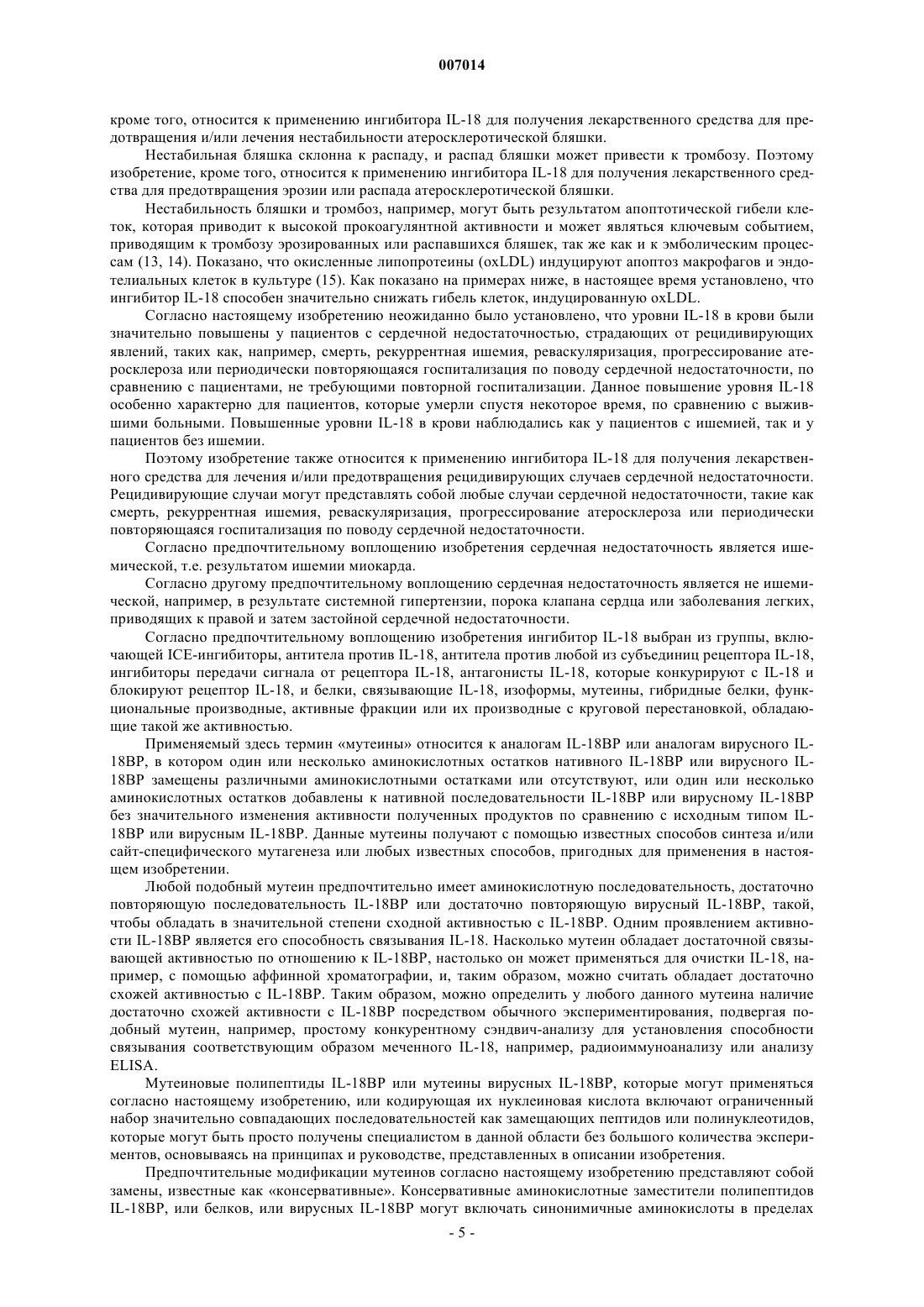 007014

кроме того, относится к применению ингибитора IL-18 для получения лекарственного средства для предотвращения и/или лечения нестабильности атеросклеротической бляшки.

Нестабильная бляшка склонна к распаду, и распад бляшки может привести к тромбозу. Поэтому изобретение, кроме того, относится к применению ингибитора IL-18 для получения лекарственного средства для предотвращения эрозии или распада атеросклеротической бляшки.

Нестабильность бляшки и тромбоз, например, могут быть результатом апоптотической гибели клеток, которая приводит к высокой прокоагулянтной активности и может являться ключевым событием, приводящим к тромбозу эрозированных или распавшихся бляшек, так же как и к эмболическим процессам (13, 14). Показано, что окисленные липопротеины (oxLDL) индуцируют апоптоз макрофагов и эндотелиальных клеток в культуре (15). Как показано на примерах ниже, в настоящее время установлено, что ингибитор IL-18 способен значительно снижать гибель клеток, индуцированную oxLDL.

Согласно настоящему изобретению неожиданно было установлено, что уровни IL-18 в крови были значительно повышены у пациентов с сердечной недостаточностью, страдающих от рецидивирующих явлений, таких как, например, смерть, рекуррентная ишемия, реваскуляризация, прогрессирование атеросклероза или периодически повторяющаяся госпитализация по поводу сердечной недостаточности, по сравнению с пациентами, не требующими повторной госпитализации. Данное повышение уровня IL-18 особенно характерно для пациентов, которые умерли спустя некоторое время, по сравнению с выжившими больными. Повышенные уровни IL-18 в крови наблюдались как у пациентов с ишемией, так и у пациентов без ишемии.

Поэтому изобретение также относится к применению ингибитора IL-18 для получения лекарственного средства для лечения и/или предотвращения рецидивирующих случаев сердечной недостаточности. Рецидивирующие случаи могут представлять собой любые случаи сердечной недостаточности, такие как смерть, рекуррентная ишемия, реваскуляризация, прогрессирование атеросклероза или периодически повторяющаяся госпитализация по поводу сердечной недостаточности.

Согласно предпочтительному воплощению изобретения сердечная недостаточность является ишемической, т.е. результатом ишемии миокарда.

Согласно другому предпочтительному воплощению сердечная недостаточность является не ишемической, например, в результате системной гипертензии, порока клапана сердца или заболевания легких, приводящих к правой и затем застойной сердечной недостаточности.

Согласно предпочтительному воплощению изобретения ингибитор IL-18 выбран из группы, включающей ICE-ингибиторы, антитела против IL-18, антитела против любой из субъединиц рецептора IL-18, ингибиторы передачи сигнала от рецептора IL-18, антагонисты IL-18, которые конкурируют с IL-18 и блокируют рецептор IL-18, и белки, связывающие IL-18, изоформы, мутеины, гибридные белки, функциональные производные, активные фракции или их производные с круговой перестановкой, обладающие такой же активностью.

Применяемый здесь термин «мутеины» относится к аналогам IL-18BP или аналогам вирусного IL-18BP, в котором один или несколько аминокислотных остатков нативного IL-18BP или вирусного IL-18BP замещены различными аминокислотными остатками или отсутствуют, или один или несколько аминокислотных остатков добавлены к нативной последовательности IL-18BP или вирусному IL-18BP без значительного изменения активности полученных продуктов по сравнению с исходным типом IL-18BP или вирусным IL-18BP. Данные мутеины получают с помощью известных способов синтеза и/или сайт-специфического мутагенеза или любых известных способов, пригодных для применения в настоящем изобретении.

Любой подобный мутеин предпочтительно имеет аминокислотную последовательность, достаточно повторяющую последовательность IL-18BP или достаточно повторяющую вирусный IL-18BP, такой, чтобы обладать в значительной степени сходной активностью с IL-18BP. Одним проявлением активности IL-18BP является его способность связывания IL-18. Насколько мутеин обладает достаточной связывающей активностью по отношению к IL-18BP, настолько он может применяться для очистки IL-18, например, с помощью аффинной хроматографии, и, таким образом, можно считать обладает достаточно схожей активностью с IL-18BP. Таким образом, можно определить у любого данного мутеина наличие достаточно схожей активности с IL-18BP посредством обычного экспериментирования, подвергая подобный мутеин, например, простому конкурентному сэндвич-анализу для установления способности связывания соответствующим образом меченного IL-18, например, радиоиммуноанализу или анализу ELISA.

Мутеиновые полипептиды IL-18BP или мутеины вирусных IL-18BP, которые могут применяться согласно настоящему изобретению, или кодирующая их нуклеиновая кислота включают ограниченный набор значительно совпадающих последовательностей как замещающих пептидов или полинуклеотидов, которые могут быть просто получены специалистом в данной области без большого количества экспериментов, основываясь на принципах и руководстве, представленных в описании изобретения.

Предпочтительные модификации мутеинов согласно настоящему изобретению представляют собой замены, известные как «консервативные». Консервативные аминокислотные заместители полипептидов IL-18BP, или белков, или вирусных IL-18BP могут включать синонимичные аминокислоты в пределах

- 5 -